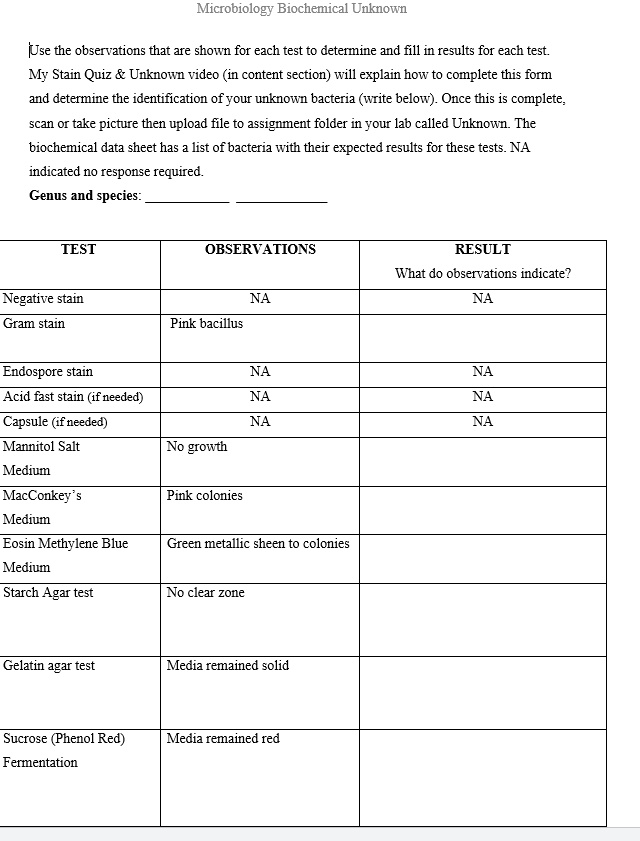 Microbiology Biochemical Unknown

Use the observations that are shown for each test to determine and fill in results for each test. My Stain Quiz & Unknown video (in content section) will explain how to complete this form and determine the identification of your unknown bacteria (write below). Once this is complete, scan or take picture then upload file to assignment folder in your lab called Unknown. The biochemical data sheet has a list of bacteria with their expected results for these tests. NA indicated no response required.

Genus and species: ____________ ____________

| TEST | OBSERVATIONS | RESULT What do observations indicate? |
|---|---|---|
| Negative stain | NA | NA |
| Gram stain | Pink bacillus | |
| Endospore stain | NA | NA |
| Acid fast stain (if needed) | NA | NA |
| Capsule (if needed) | NA | NA |
| Mannitol Salt Medium | No growth | |
| MacConkey's Medium | Pink colonies | |
| Eosin Methylene Blue Medium | Green metallic sheen to colonies | |
| Starch Agar test | No clear zone | |
| Gelatin agar test | Media remained solid | |
| Sucrose (Phenol Red) Fermentation | Media remained red | |